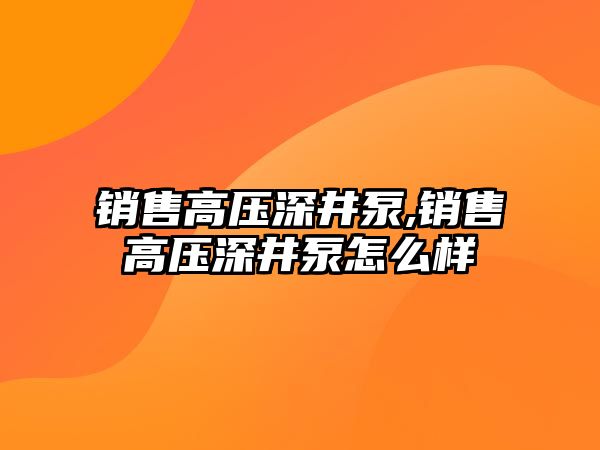 销售高压深井泵,销售高压深井泵怎么样